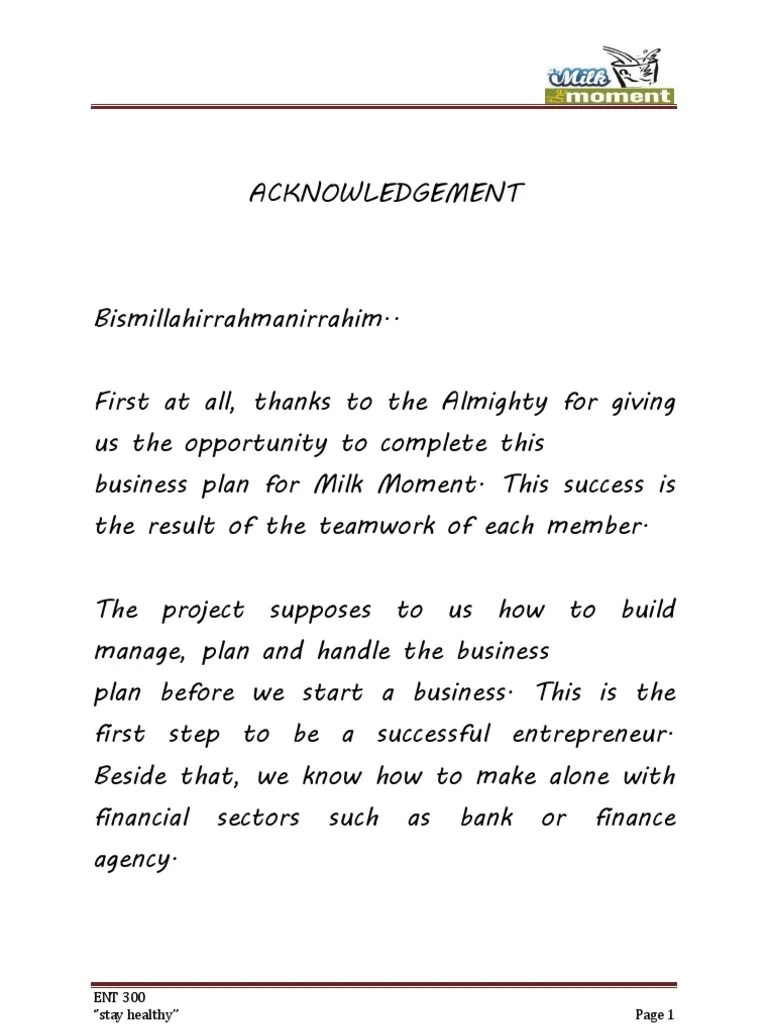 Milk moment

ACKNOWLEDGEMENT

Bismillahirrahmanirrahim..

First at all, thanks to the Almighty for giving us the opportunity to complete this business plan for Milk Moment. This success is the result of the teamwork of each member.

The project supposes to us how to build manage, plan and handle the business plan before we start a business. This is the first step to be a successful entrepreneur. Beside that, we know how to make alone with financial sectors such as bank or finance agency.

ENT 300
"stay healthy"

Page 1